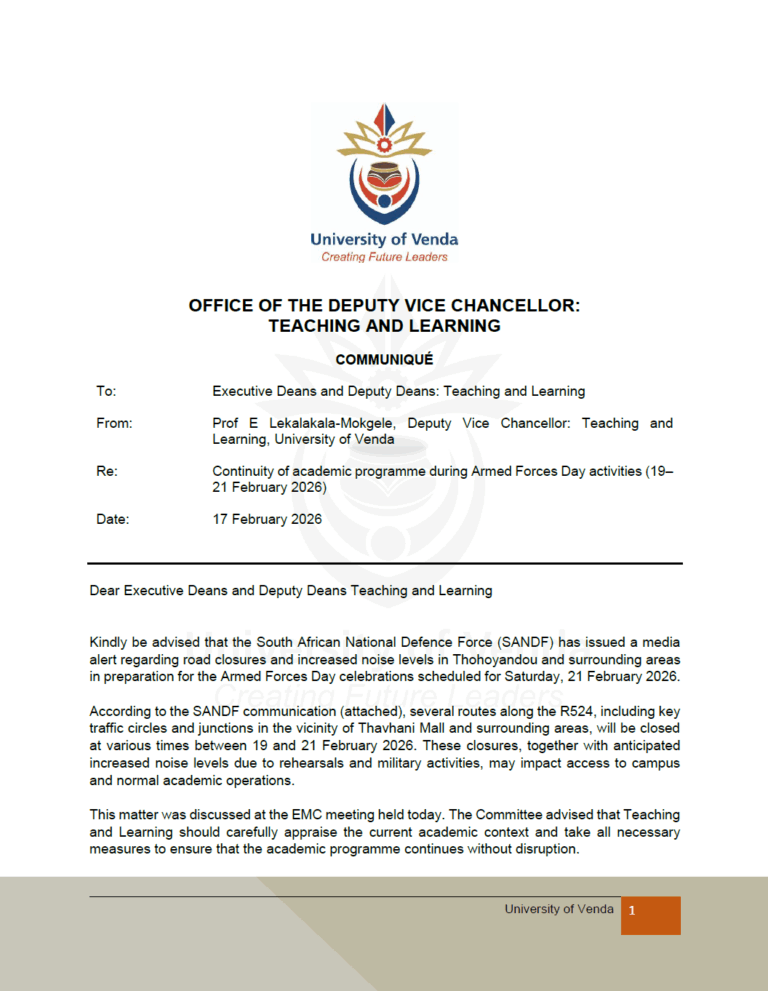 University of Venda
Creating Future Leaders

OFFICE OF THE DEPUTY VICE CHANCELLOR: TEACHING AND LEARNING

COMMUNIQUÉ

To: Executive Deans and Deputy Deans: Teaching and Learning

From: Prof E Lekalakala-Mokgele, Deputy Vice Chancellor: Teaching and Learning, University of Venda

Re: Continuity of academic programme during Armed Forces Day activities (19–21 February 2026)

Date: 17 February 2026

Dear Executive Deans and Deputy Deans Teaching and Learning

Kindly be advised that the South African National Defence Force (SANDF) has issued a media alert regarding road closures and increased noise levels in Thohoyandou and surrounding areas in preparation for the Armed Forces Day celebrations scheduled for Saturday, 21 February 2026.

According to the SANDF communication (attached), several routes along the R524, including key traffic circles and junctions in the vicinity of Thavhani Mall and surrounding areas, will be closed at various times between 19 and 21 February 2026. These closures, together with anticipated increased noise levels due to rehearsals and military activities, may impact access to campus and normal academic operations.

This matter was discussed at the EMC meeting held today. The Committee advised that Teaching and Learning should carefully appraise the current academic context and take all necessary measures to ensure that the academic programme continues without disruption.

University of Venda 1